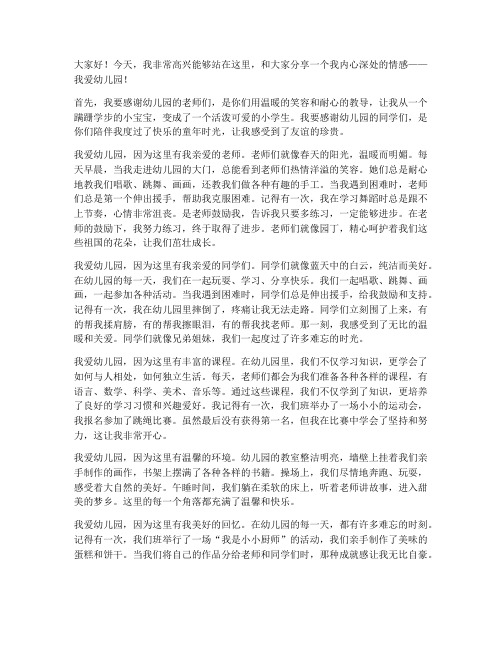 大家好！今天，我非常高兴能够站在这里，和大家分享一个我内心深处的情感——我爱幼儿园！

首先，我要感谢幼儿园的老师们，是你们用温暖的笑容和耐心的教导，让我从一个蹒跚学步的小宝宝，变成了一个活泼可爱的小学生。我要感谢幼儿园的同学们，是你们陪伴我度过了快乐的童年时光，让我感受到了友谊的珍贵。

我爱幼儿园，因为这里有我亲爱的老师。老师们就像春天的阳光，温暖而明媚。每天早晨，当我走进幼儿园的大门，总能看到老师们热情洋溢的笑容。她们总是耐心地教我们唱歌、跳舞、画画，还教我们做各种有趣的手工。当我遇到困难时，老师们总是第一个伸出援手，帮助我克服困难。记得有一次，我在学习舞蹈时总是跟不上节奏，心情非常沮丧。是老师鼓励我，告诉我只要多练习，一定能够进步。在老师的鼓励下，我努力练习，终于取得了进步。老师们就像园丁，精心呵护着我们这些祖国的花朵，让我们茁壮成长。

我爱幼儿园，因为这里有我亲爱的同学们。同学们就像蓝天中的白云，纯洁而美好。在幼儿园的每一天，我们在一起玩耍、学习、分享快乐。我们一起唱歌、跳舞、画画，一起参加各种活动。当我遇到困难时，同学们总是伸出援手，给我鼓励和支持。记得有一次，我在幼儿园里摔倒了，疼痛让我无法走路。同学们立刻围了上来，有的帮我揉肩膀，有的帮我擦眼泪，有的帮我找老师。那一刻，我感受到了无比的温暖和关爱。同学们就像兄弟姐妹，我们一起度过了许多难忘的时光。

我爱幼儿园，因为这里有丰富的课程。在幼儿园里，我们不仅学习知识，更学会了如何与人相处，如何独立生活。每天，老师们都会为我们准备各种各样的课程，有语言、数学、科学、美术、音乐等。通过这些课程，我们不仅学到了知识，更培养了良好的学习习惯和兴趣爱好。我记得有一次，我们班举办了一场小小的运动会，我报名参加了跳绳比赛。虽然最后没有获得第一名，但我在比赛中学会了坚持和努力，这让我非常开心。

我爱幼儿园，因为这里有温馨的环境。幼儿园的教室整洁明亮，墙壁上挂着我们亲手制作的画作，书架上摆满了各种各样的书籍。操场上，我们尽情地奔跑、玩耍，感受着大自然的美好。午睡时间，我们躺在柔软的床上，听着老师讲故事，进入甜美的梦乡。这里的每一个角落都充满了温馨和快乐。

我爱幼儿园，因为这里有我美好的回忆。在幼儿园的每一天，都有许多难忘的时刻。记得有一次，我们班举行了一场“我是小小厨师”的活动，我们亲手制作了美味的蛋糕和饼干。当我们将自己的作品分给老师和同学们时，那种成就感让我无比自豪。